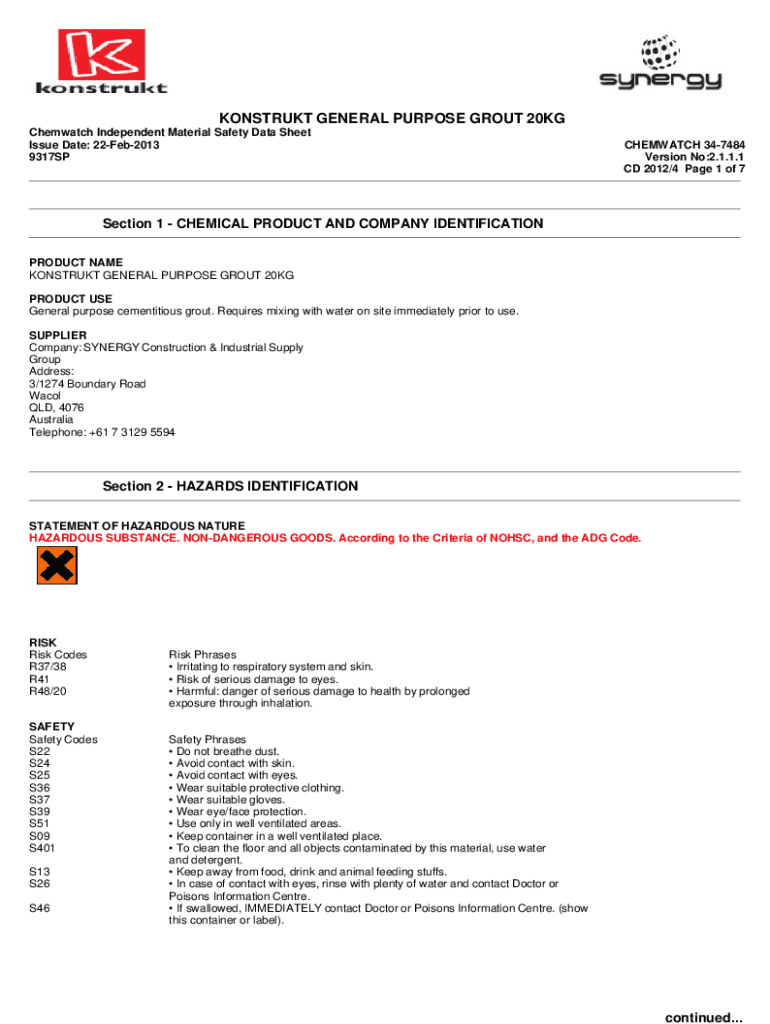 konstrukt

synergy

KONSTRUKT GENERAL PURPOSE GROUT 20KG

Chemwatch Independent Material Safety Data Sheet
Issue Date: 22-Feb-2013
9317SP

CHEMWATCH 34-7484
Version No:2.1.1.1
CD 2012/4 Page 1 of 7

Section 1 - CHEMICAL PRODUCT AND COMPANY IDENTIFICATION

PRODUCT NAME
KONSTRUKT GENERAL PURPOSE GROUT 20KG

PRODUCT USE
General purpose cementitious grout. Requires mixing with water on site immediately prior to use.

SUPPLIER
Company: SYNERGY Construction & Industrial Supply Group
Address:
3/1274 Boundary Road
Wacol
QLD, 4076
Australia
Telephone: +61 7 3129 5594

Section 2 - HAZARDS IDENTIFICATION

STATEMENT OF HAZARDOUS NATURE
HAZARDOUS SUBSTANCE. NON-DANGEROUS GOODS. According to the Criteria of NOHSC, and the ADG Code.

RISK

| Risk Codes | Risk Phrases |
|---|---|
| R37/38 | • Irritating to respiratory system and skin. |
| R41 | • Risk of serious damage to eyes. |
| R48/20 | • Harmful: danger of serious damage to health by prolonged exposure through inhalation. |

SAFETY

| Safety Codes | Safety Phrases |
|---|---|
| S22 | • Do not breathe dust. |
| S24 | • Avoid contact with skin. |
| S25 | • Avoid contact with eyes. |
| S36 | • Wear suitable protective clothing. |
| S37 | • Wear suitable gloves. |
| S39 | • Wear eye/face protection. |
| S51 | • Use only in well ventilated areas. |
| S09 | • Keep container in a well ventilated place. |
| S401 | • To clean the floor and all objects contaminated by this material, use water and detergent. |
| S13 | • Keep away from food, drink and animal feeding stuffs. |
| S26 | • In case of contact with eyes, rinse with plenty of water and contact Doctor or Poisons Information Centre. |
| S46 | • If swallowed, IMMEDIATELY contact Doctor or Poisons Information Centre. (show this container or label). |

continued...